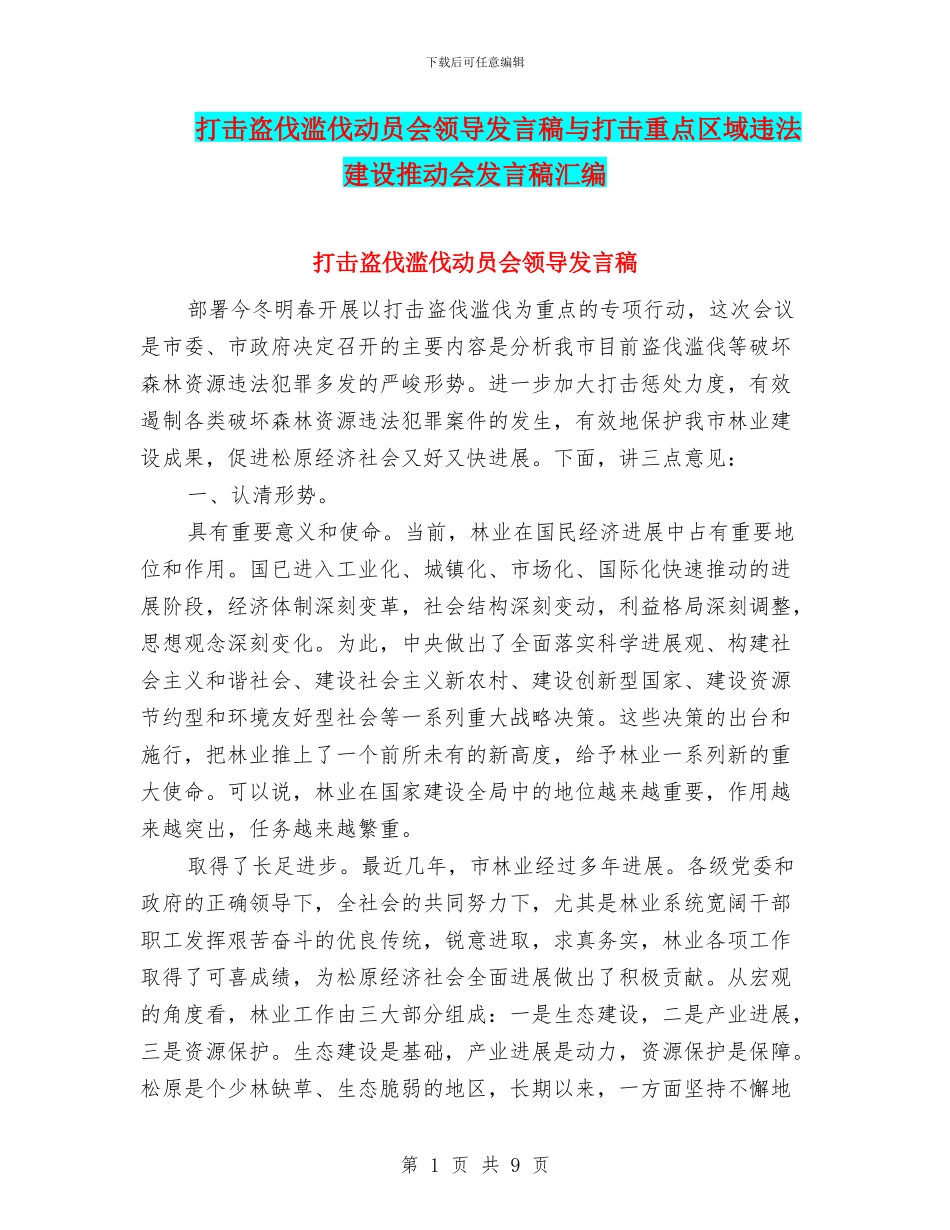 下载后可任意编辑

打击盗伐滥伐动员会领导发言稿与打击重点区域违法建设推动会发言稿汇编

打击盗伐滥伐动员会领导发言稿

部署今冬明春开展以打击盗伐滥伐为重点的专项行动，这次会议是市委、市政府决定召开的主要内容是分析我市目前盗伐滥伐等破坏森林资源违法犯罪多发的严峻形势。进一步加大打击惩处力度，有效遏制各类破坏森林资源违法犯罪案件的发生，有效地保护我市林业建设成果，促进松原经济社会又好又快进展。下面，讲三点意见：

一、认清形势。

具有重要意义和使命。当前，林业在国民经济进展中占有重要地位和作用。国已进入工业化、城镇化、市场化、国际化快速推动的进展阶段，经济体制深刻变革，社会结构深刻变动，利益格局深刻调整，思想观念深刻变化。为此，中央做出了全面落实科学进展观、构建社会主义和谐社会、建设社会主义新农村、建设创新型国家、建设资源节约型和环境友好型社会等一系列重大战略决策。这些决策的出台和施行，把林业推上了一个前所未有的新高度，给予林业一系列新的重大使命。可以说，林业在国家建设全局中的地位越来越重要，作用越来越突出，任务越来越繁重。

取得了长足进步。最近几年，市林业经过多年进展。各级党委和政府的正确领导下，全社会的共同努力下，尤其是林业系统宽阔干部职工发挥艰苦奋斗的优良传统，锐意进取，求真务实，林业各项工作取得了可喜成绩，为松原经济社会全面进展做出了积极贡献。从宏观的角度看，林业工作由三大部分组成：一是生态建设，二是产业进展，三是资源保护。生态建设是基础，产业进展是动力，资源保护是保障。松原是个少林缺草、生态脆弱的地区，长期以来，一方面坚持不懈地

第 1 页 共 9 页